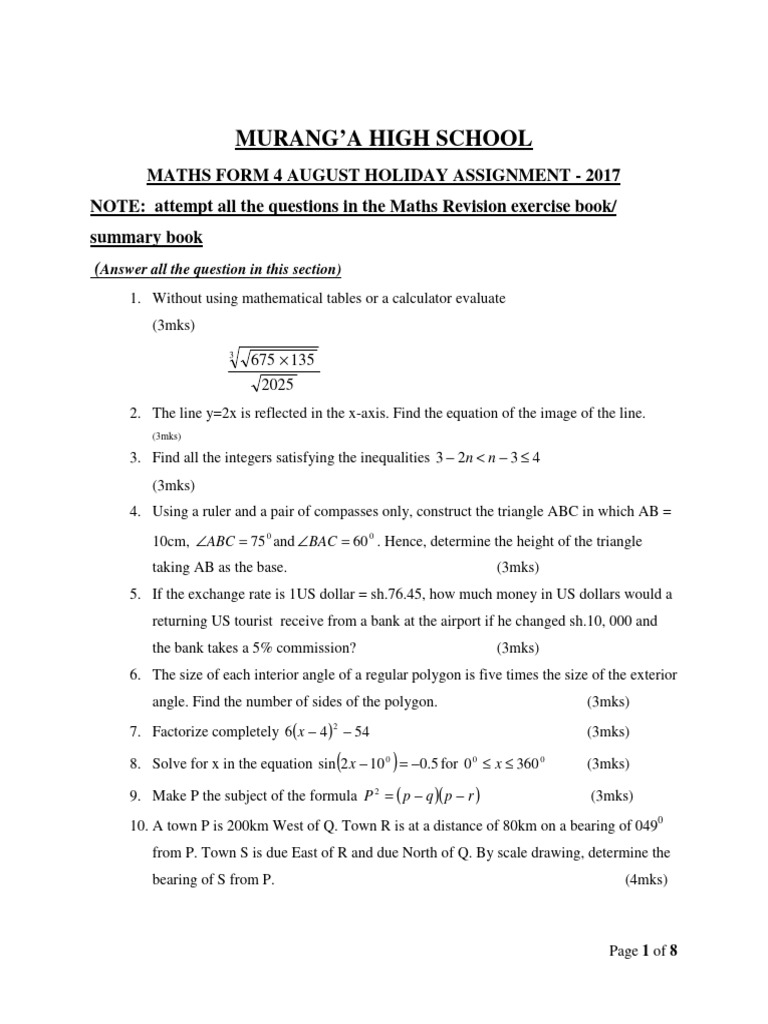 MURANG'A HIGH SCHOOL

MATHS FORM 4 AUGUST HOLIDAY ASSIGNMENT - 2017

NOTE: attempt all the questions in the Maths Revision exercise book/ summary book

(Answer all the question in this section)

1. Without using mathematical tables or a calculator evaluate (3mks)

$\frac{\sqrt[3]{\sqrt{675 \times 135}}}{\sqrt{2025}}$

2. The line y=2x is reflected in the x-axis. Find the equation of the image of the line. (3mks)

3. Find all the integers satisfying the inequalities $3 - 2n < n - 3 \leq 4$ (3mks)

4. Using a ruler and a pair of compasses only, construct the triangle ABC in which AB = 10cm, $\angle ABC = 75^0$ and $\angle BAC = 60^0$. Hence, determine the height of the triangle taking AB as the base. (3mks)

5. If the exchange rate is 1US dollar = sh.76.45, how much money in US dollars would a returning US tourist receive from a bank at the airport if he changed sh.10, 000 and the bank takes a 5% commission? (3mks)

6. The size of each interior angle of a regular polygon is five times the size of the exterior angle. Find the number of sides of the polygon. (3mks)

7. Factorize completely $6(x-4)^2 - 54$ (3mks)

8. Solve for x in the equation $\sin(2x - 10^0) = -0.5$ for $0^0 \leq x \leq 360^0$ (3mks)

9. Make P the subject of the formula $P^2 = (p-q)(p-r)$ (3mks)

10. A town P is 200km West of Q. Town R is at a distance of 80km on a bearing of $049^0$ from P. Town S is due East of R and due North of Q. By scale drawing, determine the bearing of S from P. (4mks)

Page 1 of 8